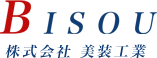 BISOU

株式会社 美装工業